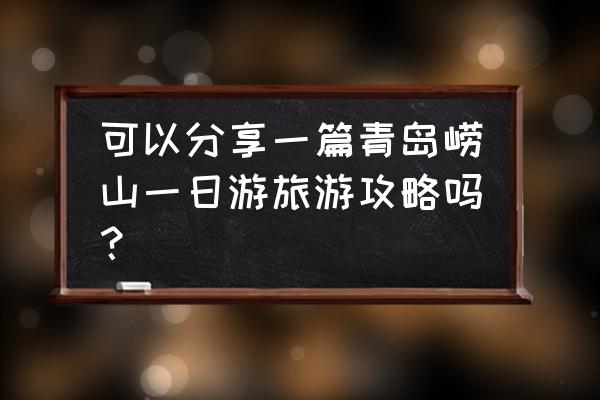 可以分享一篇青岛崂山一日游旅游攻略吗？